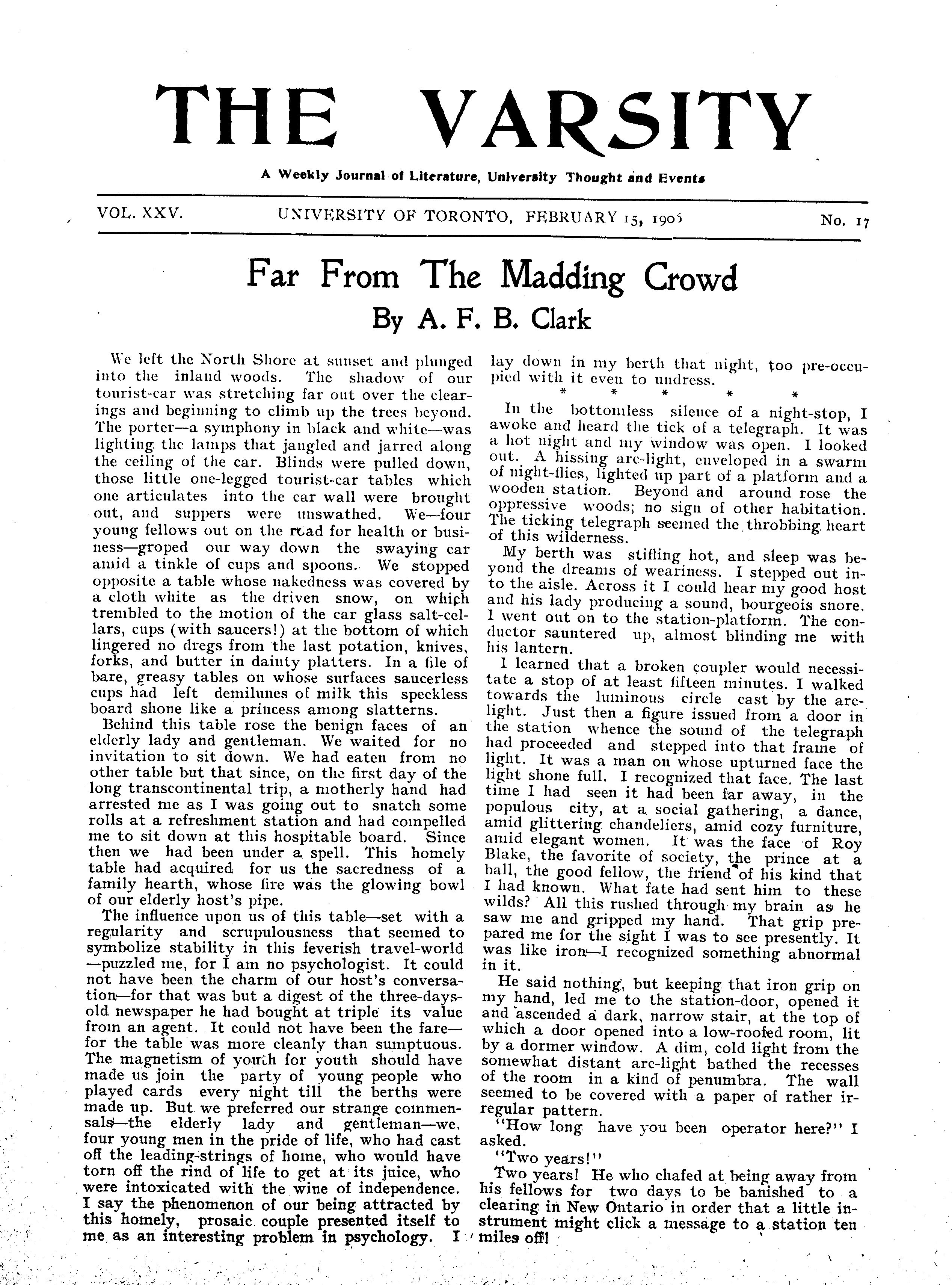 THE VARSITY

A Weekly Journal of Literature, University Thought and Events

VOL. XXV. UNIVERSITY OF TORONTO, FEBRUARY 15, 1905 No. 17

Far From The Madding Crowd

By A. F. B. Clark

We left the North Shore at sunset and plunged into the inland woods. The shadow of our tourist-car was stretching far out over the clearings and beginning to climb up the trees beyond. The porter—a symphony in black and white—was lighting the lamps that jangled and jarred along the ceiling of the car. Blinds were pulled down, those little one-legged tourist-car tables which one articulates into the car wall were brought out, and suppers were unswathed. We—four young fellows out on the road for health or business—groped our way down the swaying car amid a tinkle of cups and spoons. We stopped opposite a table whose nakedness was covered by a cloth white as the driven snow, on which trembled to the motion of the car glass salt-cellars, cups (with saucers!) at the bottom of which lingered no dregs from the last potation, knives, forks, and butter in dainty platters. In a file of bare, greasy tables on whose surfaces saucerless cups had left demilunes of milk this speckless board shone like a princess among slatterns.

Behind this table rose the benign faces of an elderly lady and gentleman. We waited for no invitation to sit down. We had eaten from no other table but that since, on the first day of the long transcontinental trip, a motherly hand had arrested me as I was going out to snatch some rolls at a refreshment station and had compelled me to sit down at this hospitable board. Since then we had been under a spell. This homely table had acquired for us the sacredness of a family hearth, whose fire was the glowing bowl of our elderly host's pipe.

The influence upon us of this table—set with a regularity and scrupulousness that seemed to symbolize stability in this feverish travel-world—puzzled me, for I am no psychologist. It could not have been the charm of our host's conversation—for that was but a digest of the three-days-old newspaper he had bought at triple its value from an agent. It could not have been the fare—for the table was more cleanly than sumptuous. The magnetism of youth for youth should have made us join the party of young people who played cards every night till the berths were made up. But we preferred our strange commensals—the elderly lady and gentleman—we, four young men in the pride of life, who had cast off the leading-strings of home, who would have torn off the rind of life to get at its juice, who were intoxicated with the wine of independence. I say the phenomenon of our being attracted by this homely, prosaic couple presented itself to me as an interesting problem in psychology. I lay down in my berth that night, too pre-occupied with it even to undress.

* * * * *

In the bottomless silence of a night-stop, I awoke and heard the tick of a telegraph. It was a hot night and my window was open. I looked out. A hissing arc-light, enveloped in a swarm of night-flies, lighted up part of a platform and a wooden station. Beyond and around rose the oppressive woods; no sign of other habitation. The ticking telegraph seemed the throbbing heart of this wilderness.

My berth was stifling hot, and sleep was beyond the dreams of weariness. I stepped out into the aisle. Across it I could hear my good host and his lady producing a sound, bourgeois snore. I went out on to the station-platform. The conductor sauntered up, almost blinding me with his lantern.

I learned that a broken coupler would necessitate a stop of at least fifteen minutes. I walked towards the luminous circle cast by the arc-light. Just then a figure issued from a door in the station whence the sound of the telegraph had proceeded and stepped into that frame of light. It was a man on whose upturned face the light shone full. I recognized that face. The last time I had seen it had been far away, in the populous city, at a social gathering, a dance, amid glittering chandeliers, amid cozy furniture, amid elegant women. It was the face of Roy Blake, the favorite of society, the prince at a ball, the good fellow, the friend of his kind that I had known. What fate had sent him to these wilds? All this rushed through my brain as he saw me and gripped my hand. That grip prepared me for the sight I was to see presently. It was like iron—I recognized something abnormal in it.

He said nothing, but keeping that iron grip on my hand, led me to the station-door, opened it and ascended a dark, narrow stair, at the top of which a door opened into a low-roofed room, lit by a dormer window. A dim, cold light from the somewhat distant arc-light bathed the recesses of the room in a kind of penumbra. The wall seemed to be covered with a paper of rather irregular pattern.

"How long have you been operator here?" I asked.

"Two years!"

Two years! He who chafed at being away from his fellows for two days to be banished to a clearing in New Ontario in order that a little instrument might click a message to a station ten miles off!